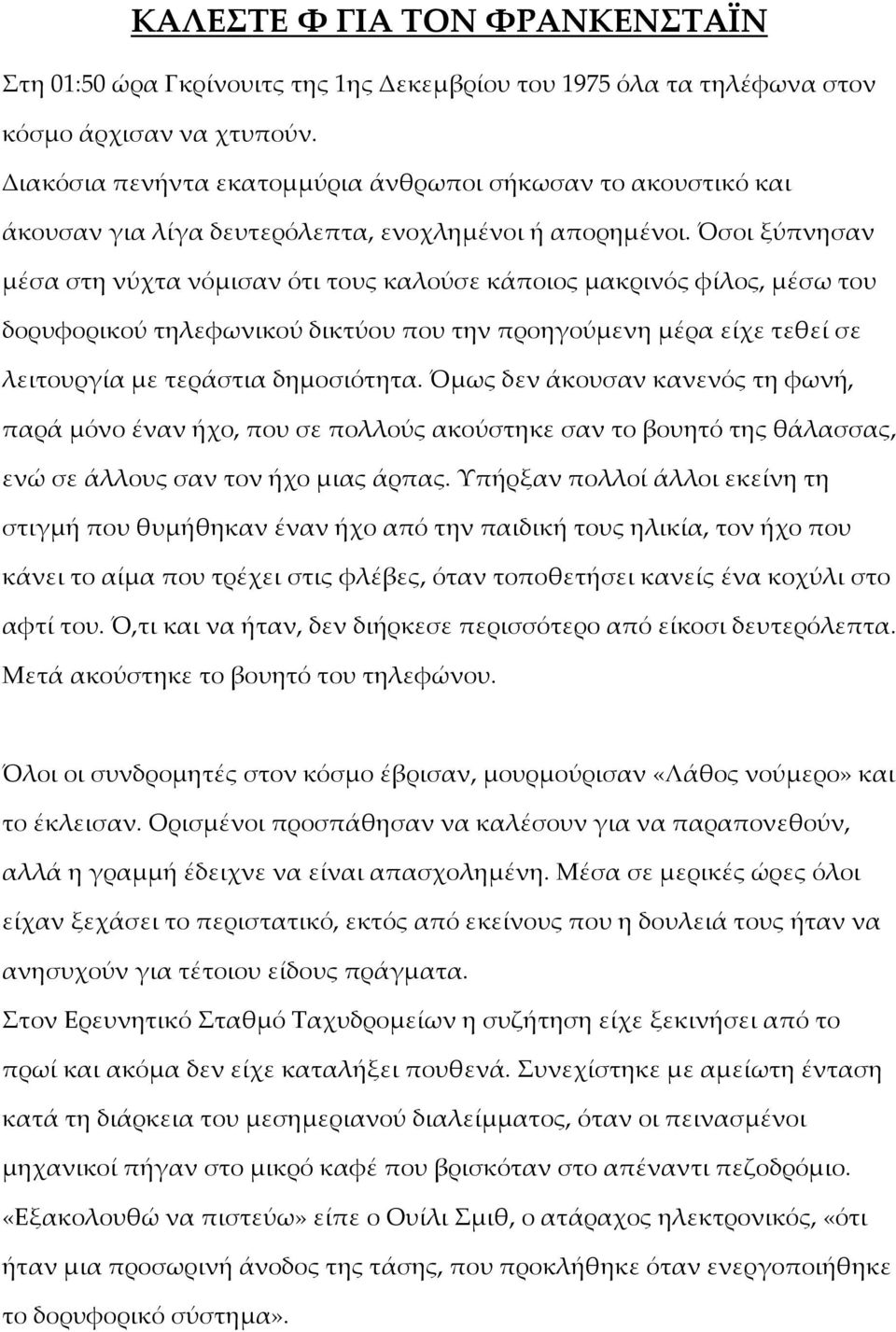 ΚΑΛΕΣΤΕ Φ ΓΙΑ ΤΟΝ ΦΡΑΝΚΕΝΣΤΑΪΝ

Στη 01:50 ώρα Γκρίνουιτς της 1ης Δεκεμβρίου του 1975 όλα τα τηλέφωνα στον κόσμο άρχισαν να χτυπούν.

Διακόσια πενήντα εκατομμύρια άνθρωποι σήκωσαν το ακουστικό και άκουσαν για λίγα δευτερόλεπτα, ενοχλημένοι ή απορημένοι. Όσοι ξύπνησαν μέσα στη νύχτα νόμισαν ότι τους καλούσε κάποιος μακρινός φίλος, μέσω του δορυφορικού τηλεφωνικού δικτύου που την προηγούμενη μέρα είχε τεθεί σε λειτουργία με τεράστια δημοσιότητα. Όμως δεν άκουσαν κανενός τη φωνή, παρά μόνο έναν ήχο, που σε πολλούς ακούστηκε σαν το βουητό της θάλασσας, ενώ σε άλλους σαν τον ήχο μιας άρπας. Υπήρξαν πολλοί άλλοι εκείνη τη στιγμή που θυμήθηκαν έναν ήχο από την παιδική τους ηλικία, τον ήχο που κάνει το αίμα που τρέχει στις φλέβες, όταν τοποθετήσει κανείς ένα κοχύλι στο αφτί του. Ό,τι και να ήταν, δεν διήρκεσε περισσότερο από είκοσι δευτερόλεπτα. Μετά ακούστηκε το βουητό του τηλεφώνου.

Όλοι οι συνδρομητές στον κόσμο έβρισαν, μουρμούρισαν «Λάθος νούμερο» και το έκλεισαν. Ορισμένοι προσπάθησαν να καλέσουν για να παραπονεθούν, αλλά η γραμμή έδειχνε να είναι απασχολημένη. Μέσα σε μερικές ώρες όλοι είχαν ξεχάσει το περιστατικό, εκτός από εκείνους που η δουλειά τους ήταν να ανησυχούν για τέτοιου είδους πράγματα.

Στον Ερευνητικό Σταθμό Ταχυδρομείων η συζήτηση είχε ξεκινήσει από το πρωί και ακόμα δεν είχε καταλήξει πουθενά. Συνεχίστηκε με αμείωτη ένταση κατά τη διάρκεια του μεσημεριανού διαλείμματος, όταν οι πεινασμένοι μηχανικοί πήγαν στο μικρό καφέ που βρισκόταν στο απέναντι πεζοδρόμιο. «Εξακολουθώ να πιστεύω» είπε ο Ουίλι Σμιθ, ο ατάραχος ηλεκτρονικός, «ότι ήταν μια προσωρινή άνοδος της τάσης, που προκλήθηκε όταν ενεργοποιήθηκε το δορυφορικό σύστημα».